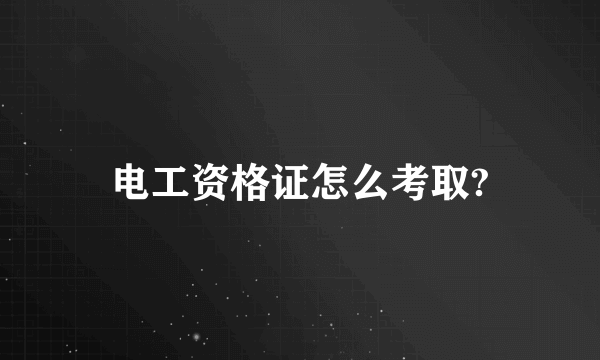 电工资格证怎么考取?